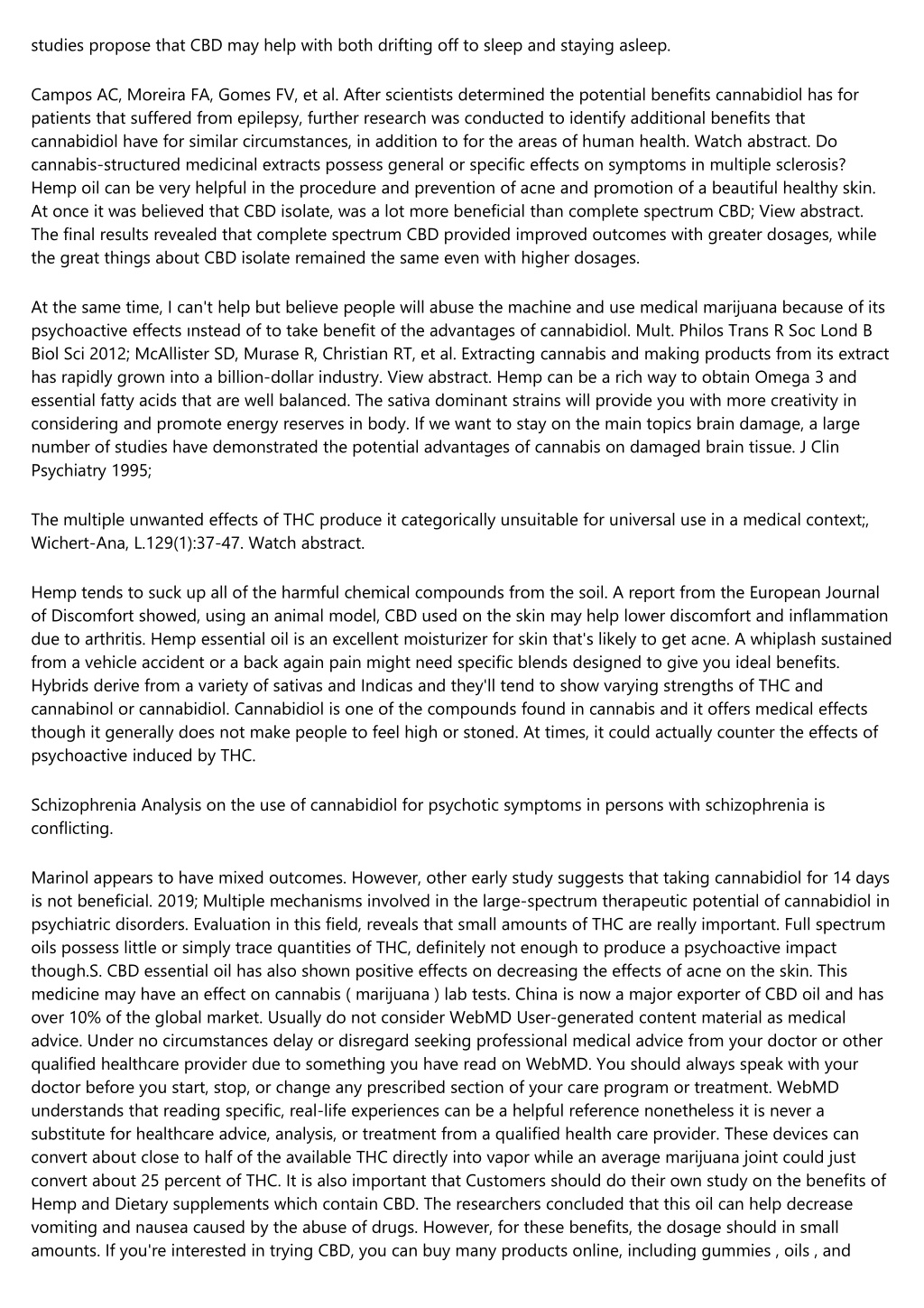 studies propose that CBD may help with both drifting off to sleep and staying asleep.

Campos AC, Moreira FA, Gomes FV, et al. After scientists determined the potential benefits cannabidiol has for patients that suffered from epilepsy, further research was conducted to identify additional benefits that cannabidiol have for similar circumstances, in addition to for the areas of human health. Watch abstract. Do cannabis-structured medicinal extracts possess general or specific effects on symptoms in multiple sclerosis? Hemp oil can be very helpful in the procedure and prevention of acne and promotion of a beautiful healthy skin. At once it was believed that CBD isolate, was a lot more beneficial than complete spectrum CBD; View abstract. The final results revealed that complete spectrum CBD provided improved outcomes with greater dosages, while the great things about CBD isolate remained the same even with higher dosages.

At the same time, I can't help but believe people will abuse the machine and use medical marijuana because of its psychoactive effects ınstead of to take benefit of the advantages of cannabidiol. Mult. Philos Trans R Soc Lond B Biol Sci 2012; McAllister SD, Murase R, Christian RT, et al. Extracting cannabis and making products from its extract has rapidly grown into a billion-dollar industry. View abstract. Hemp can be a rich way to obtain Omega 3 and essential fatty acids that are well balanced. The sativa dominant strains will provide you with more creativity in considering and promote energy reserves in body. If we want to stay on the main topics brain damage, a large number of studies have demonstrated the potential advantages of cannabis on damaged brain tissue. J Clin Psychiatry 1995;

The multiple unwanted effects of THC produce it categorically unsuitable for universal use in a medical context;, Wichert-Ana, L.129(1):37-47. Watch abstract.

Hemp tends to suck up all of the harmful chemical compounds from the soil. A report from the European Journal of Discomfort showed, using an animal model, CBD used on the skin may help lower discomfort and inflammation due to arthritis. Hemp essential oil is an excellent moisturizer for skin that's likely to get acne. A whiplash sustained from a vehicle accident or a back again pain might need specific blends designed to give you ideal benefits. Hybrids derive from a variety of sativas and Indicas and they'll tend to show varying strengths of THC and cannabinol or cannabidiol. Cannabidiol is one of the compounds found in cannabis and it offers medical effects though it generally does not make people to feel high or stoned. At times, it could actually counter the effects of psychoactive induced by THC.

Schizophrenia Analysis on the use of cannabidiol for psychotic symptoms in persons with schizophrenia is conflicting.

Marinol appears to have mixed outcomes. However, other early study suggests that taking cannabidiol for 14 days is not beneficial. 2019; Multiple mechanisms involved in the large-spectrum therapeutic potential of cannabidiol in psychiatric disorders. Evaluation in this field, reveals that small amounts of THC are really important. Full spectrum oils possess little or simply trace quantities of THC, definitely not enough to produce a psychoactive impact though.S. CBD essential oil has also shown positive effects on decreasing the effects of acne on the skin. This medicine may have an effect on cannabis ( marijuana ) lab tests. China is now a major exporter of CBD oil and has over 10% of the global market. Usually do not consider WebMD User-generated content material as medical advice. Under no circumstances delay or disregard seeking professional medical advice from your doctor or other qualified healthcare provider due to something you have read on WebMD. You should always speak with your doctor before you start, stop, or change any prescribed section of your care program or treatment. WebMD understands that reading specific, real-life experiences can be a helpful reference nonetheless it is never a substitute for healthcare advice, analysis, or treatment from a qualified health care provider. These devices can convert about close to half of the available THC directly into vapor while an average marijuana joint could just convert about 25 percent of THC. It is also important that Customers should do their own study on the benefits of Hemp and Dietary supplements which contain CBD. The researchers concluded that this oil can help decrease vomiting and nausea caused by the abuse of drugs. However, for these benefits, the dosage should in small amounts. If you're interested in trying CBD, you can buy many products online, including gummies , oils , and